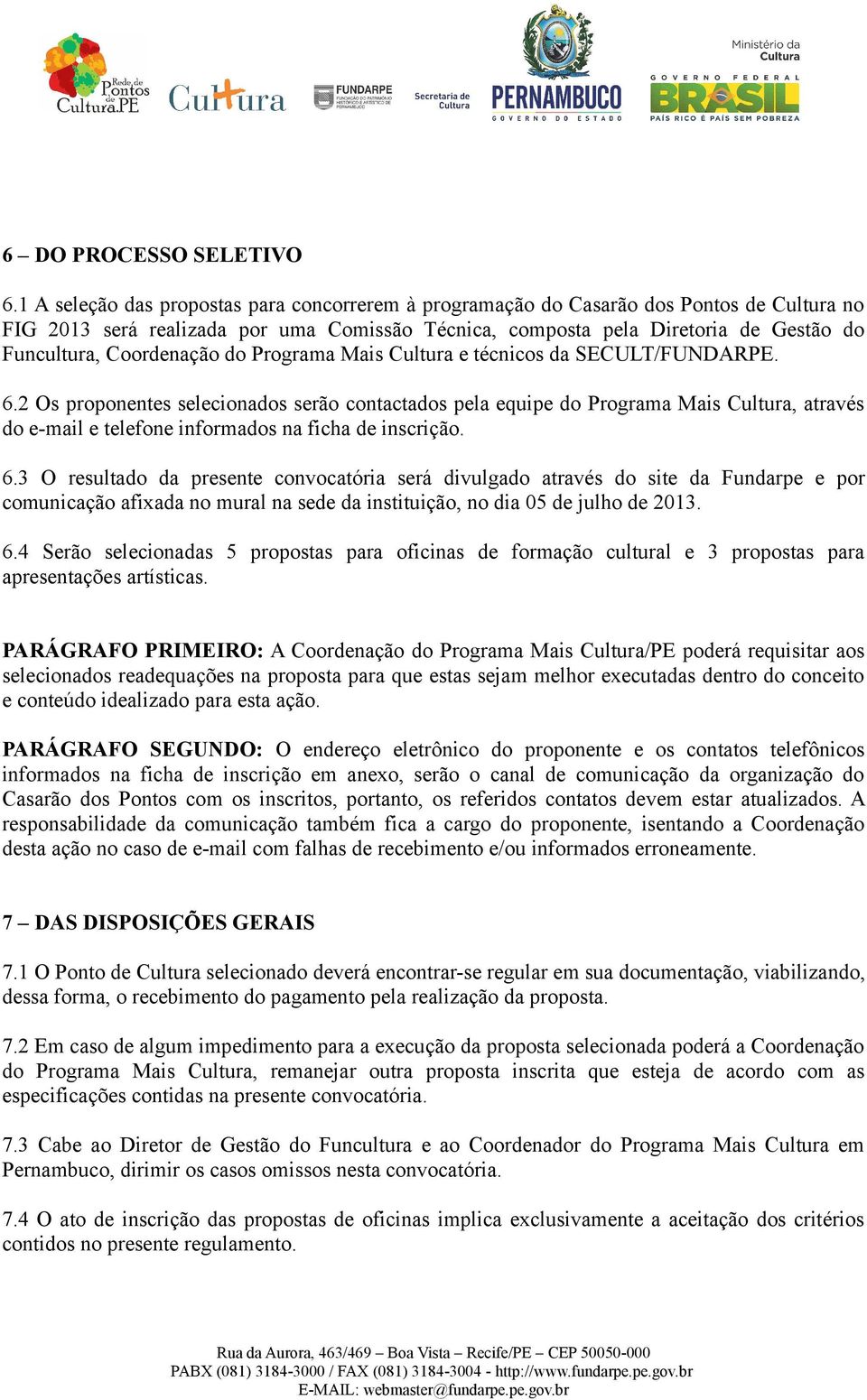 Rede de Pontos de Cultura.PE Cultura FUNDARPE FUNDAÇÃO DO PATRIMÔNIO HISTÓRICO E ARTÍSTICO DE PERNAMBUCO Secretaria de Cultura PERNAMBUCO GOVERNO DO ESTADO Ministério da Cultura GOVERNO FEDERAL BRASIL PAÍS RICO É PAÍS SEM POBREZA

6 – DO PROCESSO SELETIVO

6.1 A seleção das propostas para concorrerem à programação do Casarão dos Pontos de Cultura no FIG 2013 será realizada por uma Comissão Técnica, composta pela Diretoria de Gestão do Funcultura, Coordenação do Programa Mais Cultura e técnicos da SECULT/FUNDARPE.

6.2 Os proponentes selecionados serão contactados pela equipe do Programa Mais Cultura, através do e-mail e telefone informados na ficha de inscrição.

6.3 O resultado da presente convocatória será divulgado através do site da Fundarpe e por comunicação afixada no mural na sede da instituição, no dia 05 de julho de 2013.

6.4 Serão selecionadas 5 propostas para oficinas de formação cultural e 3 propostas para apresentações artísticas.

PARÁGRAFO PRIMEIRO: A Coordenação do Programa Mais Cultura/PE poderá requisitar aos selecionados readequações na proposta para que estas sejam melhor executadas dentro do conceito e conteúdo idealizado para esta ação.

PARÁGRAFO SEGUNDO: O endereço eletrônico do proponente e os contatos telefônicos informados na ficha de inscrição em anexo, serão o canal de comunicação da organização do Casarão dos Pontos com os inscritos, portanto, os referidos contatos devem estar atualizados. A responsabilidade da comunicação também fica a cargo do proponente, isentando a Coordenação desta ação no caso de e-mail com falhas de recebimento e/ou informados erroneamente.

7 – DAS DISPOSIÇÕES GERAIS

7.1 O Ponto de Cultura selecionado deverá encontrar-se regular em sua documentação, viabilizando, dessa forma, o recebimento do pagamento pela realização da proposta.

7.2 Em caso de algum impedimento para a execução da proposta selecionada poderá a Coordenação do Programa Mais Cultura, remanejar outra proposta inscrita que esteja de acordo com as especificações contidas na presente convocatória.

7.3 Cabe ao Diretor de Gestão do Funcultura e ao Coordenador do Programa Mais Cultura em Pernambuco, dirimir os casos omissos nesta convocatória.

7.4 O ato de inscrição das propostas de oficinas implica exclusivamente a aceitação dos critérios contidos no presente regulamento.

Rua da Aurora, 463/469 – Boa Vista – Recife/PE – CEP 50050-000
PABX (081) 3184-3000 / FAX (081) 3184-3004 - http://www.fundarpe.pe.gov.br
E-MAIL: webmaster@fundarpe.pe.gov.br